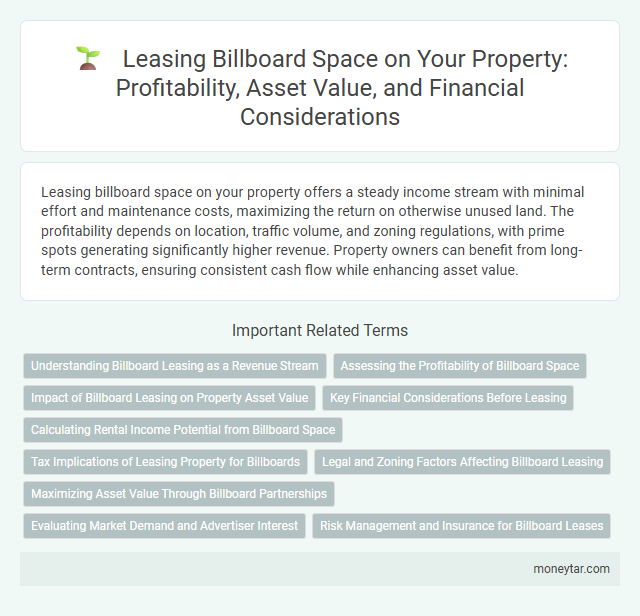 Leasing Billboard Space on Your Property: Profitability, Asset Value, and Financial Considerations

Leasing billboard space on your property offers a steady income stream with minimal effort and maintenance costs, maximizing the return on otherwise unused land. The profitability depends on location, traffic volume, and zoning regulations, with prime spots generating significantly higher revenue. Property owners can benefit from long-term contracts, ensuring consistent cash flow while enhancing asset value.

Important Related Terms

Understanding Billboard Leasing as a Revenue Stream

Assessing the Profitability of Billboard Space

Impact of Billboard Leasing on Property Asset Value

Key Financial Considerations Before Leasing

Calculating Rental Income Potential from Billboard Space

Tax Implications of Leasing Property for Billboards

Legal and Zoning Factors Affecting Billboard Leasing

Maximizing Asset Value Through Billboard Partnerships

Evaluating Market Demand and Advertiser Interest

Risk Management and Insurance for Billboard Leases

moneytar.com